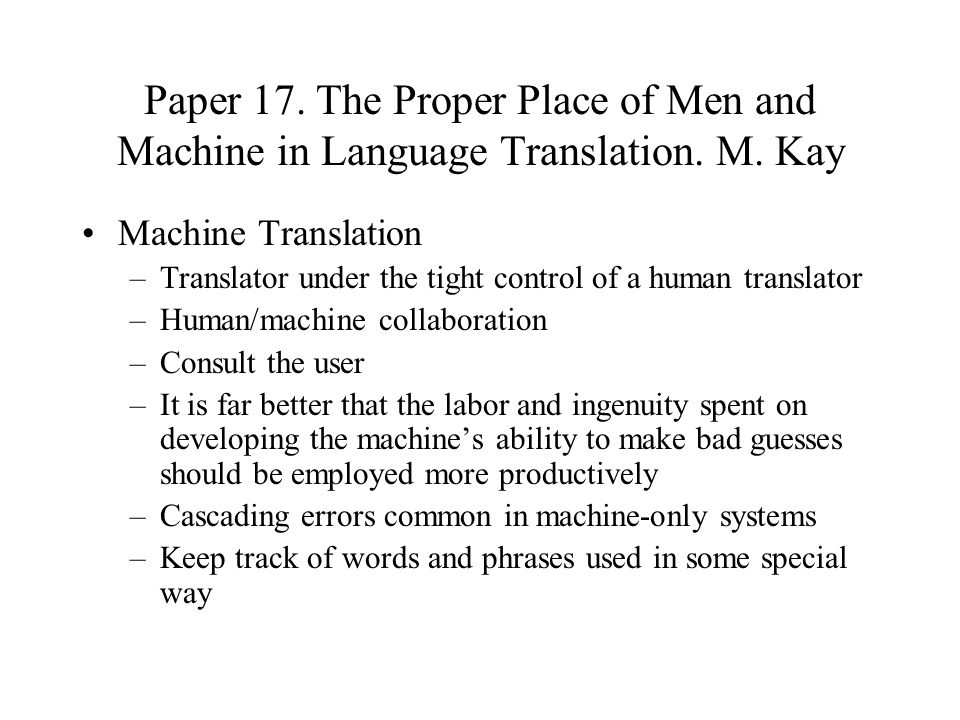 Paper 17. The Proper Place of Men and Machine in Language Translation. M. Kay

• Machine Translation
  – Translator under the tight control of a human translator
  – Human/machine collaboration
  – Consult the user
  – It is far better that the labor and ingenuity spent on developing the machine’s ability to make bad guesses should be employed more productively
  – Cascading errors common in machine-only systems
  – Keep track of words and phrases used in some special way